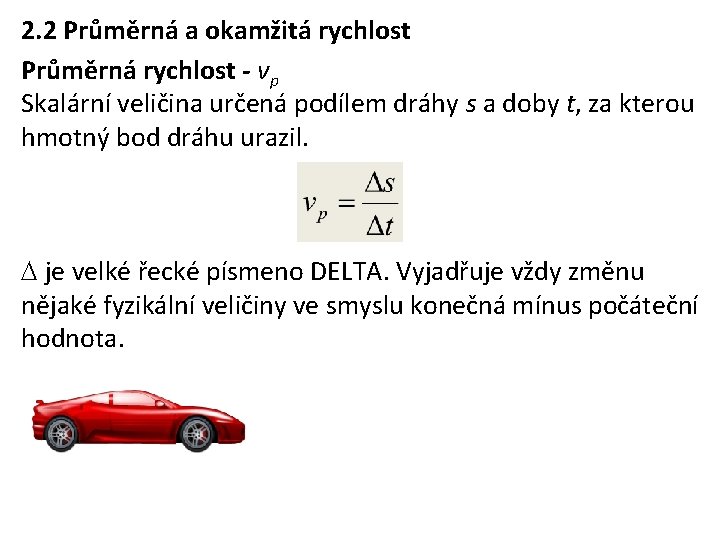 2.2 Průměrná a okamžitá rychlost

Průměrná rychlost - $v_p$

Skalární veličina určená podílem dráhy $s$ a doby $t$, za kterou hmotný bod dráhu urazil.

$v_p = \frac{\Delta s}{\Delta t}$

$\Delta$ je velké řecké písmeno DELTA. Vyjadřuje vždy změnu nějaké fyzikální veličiny ve smyslu konečná mínus počáteční hodnota.